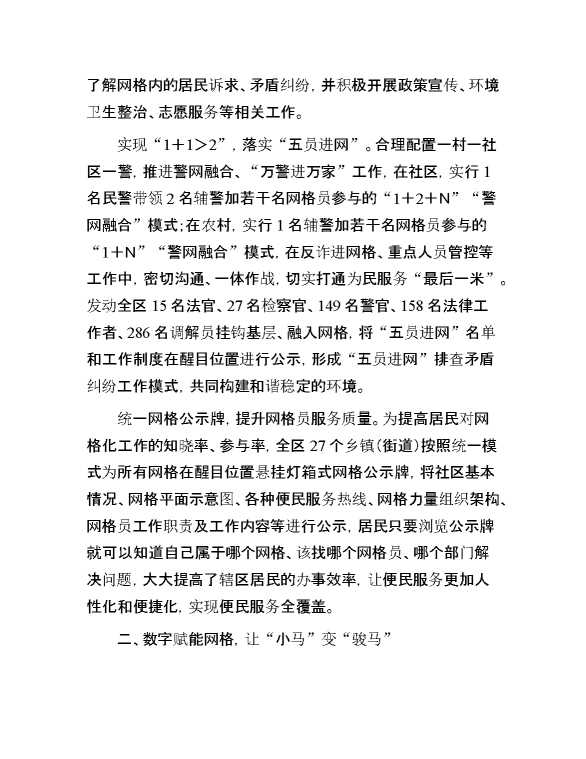 了解网格内的居民诉求、矛盾纠纷，并积极开展政策宣传、环境卫生整治、志愿服务等相关工作。

实现“1+1>2”，落实“五员进网”。合理配置一村一社区一警，推进警网融合、“万警进万家”工作，在社区，实行1名民警带领2名辅警加若干名网格员参与的“1+2+N”“警网融合”模式；在农村，实行1名辅警加若干名网格员参与的“1+N”“警网融合”模式，在反诈进网格、重点人员管控等工作中，密切沟通、一体作战，切实打通为民服务“最后一米”。发动全区15名法官、27名检察官、149名警官、158名法律工作者、286名调解员挂钩基层、融入网格，将“五员进网”名单和工作制度在醒目位置进行公示，形成“五员进网”排查矛盾纠纷工作模式，共同构建和谐稳定的环境。

统一网格公示牌，提升网格员服务质量。为提高居民对网格化工作的知晓率、参与率，全区27个乡镇（街道）按照统一模式为所有网格在醒目位置悬挂灯箱式网格公示牌，将社区基本情况、网格平面示意图、各种便民服务热线、网格力量组织架构、网格员工作职责及工作内容等进行公示，居民只要浏览公示牌就可以知道自己属于哪个网格、该找哪个网格员、哪个部门解决问题，大大提高了辖区居民的办事效率，让便民服务更加人性化和便捷化，实现便民服务全覆盖。

二、数字赋能网格，让“小马”变“骏马”